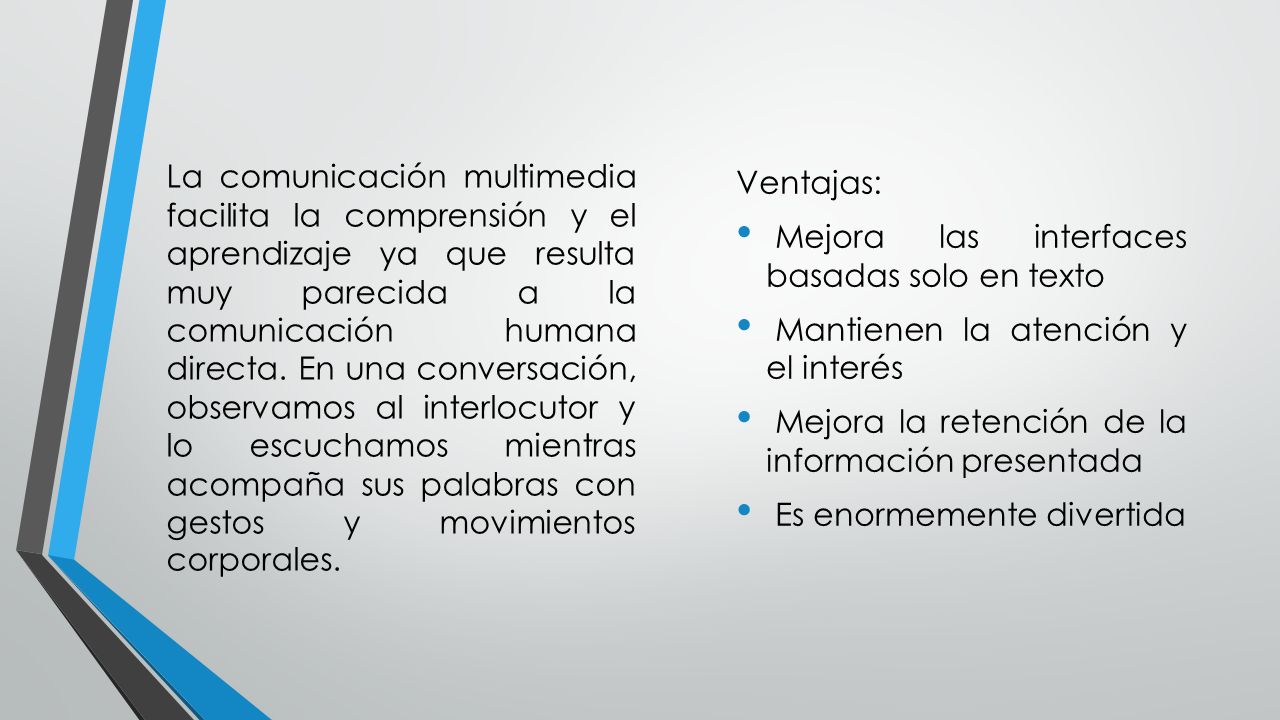 La comunicación multimedia facilita la comprensión y el aprendizaje ya que resulta muy parecida a la comunicación humana directa. En una conversación, observamos al interlocutor y lo escuchamos mientras acompaña sus palabras con gestos y movimientos corporales.

Ventajas:

• Mejora las interfaces basadas solo en texto

• Mantienen la atención y el interés

• Mejora la retención de la información presentada

• Es enormemente divertida